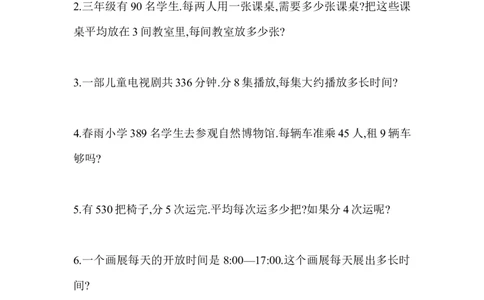 2.三年级有 90 名学生.每两人用一张课桌,需要多少张课桌?把这些课桌平均放在 3 间教室里,每间教室放多少张?

3.一部儿童电视剧共 336 分钟.分 8 集播放,每集大约播放多长时间?

4.春雨小学 389 名学生去参观自然博物馆.每辆车准乘 45 人,租 9 辆车够吗?

5.有 530 把椅子,分 5 次运完.平均每次运多少把?如果分 4 次运呢?

6.一个画展每天的开放时间是 8:00—17:00.这个画展每天展出多长时间?